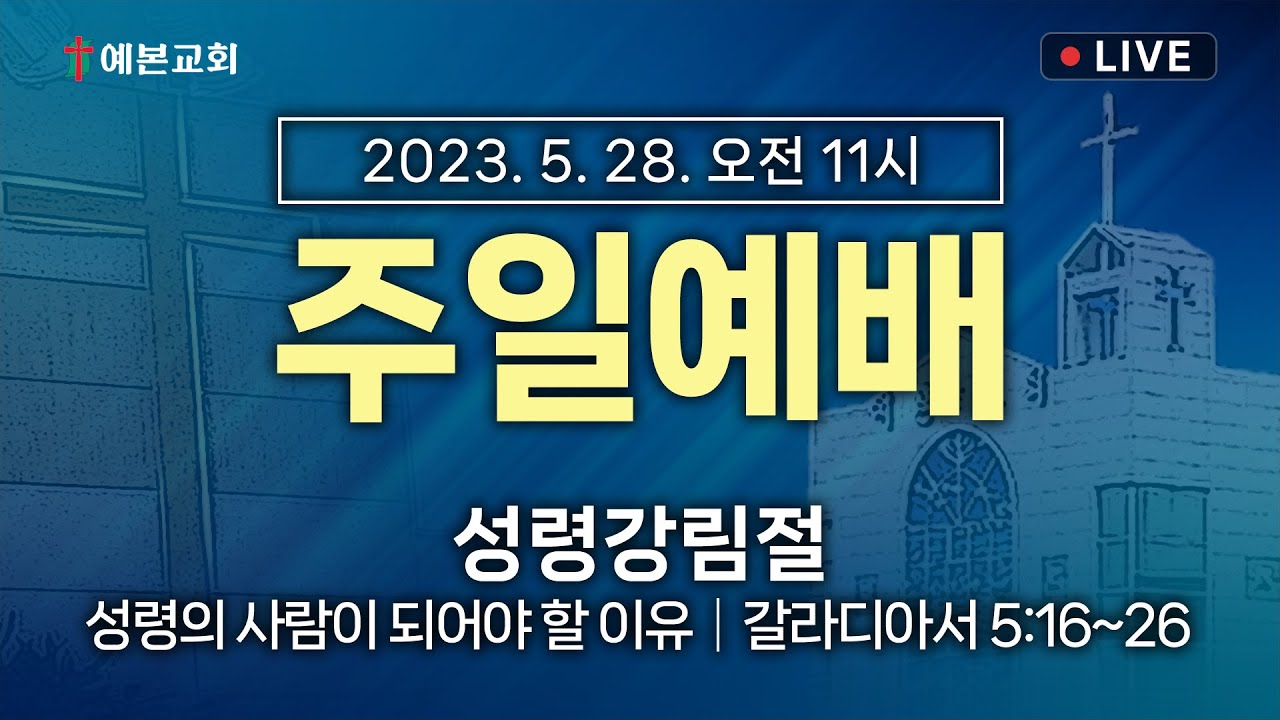 예본교회

LIVE

2023. 5. 28. 오전 11시

주일예배

성령강림절

성령의 사람이 되어야 할 이유 | 갈라디아서 5:16~26